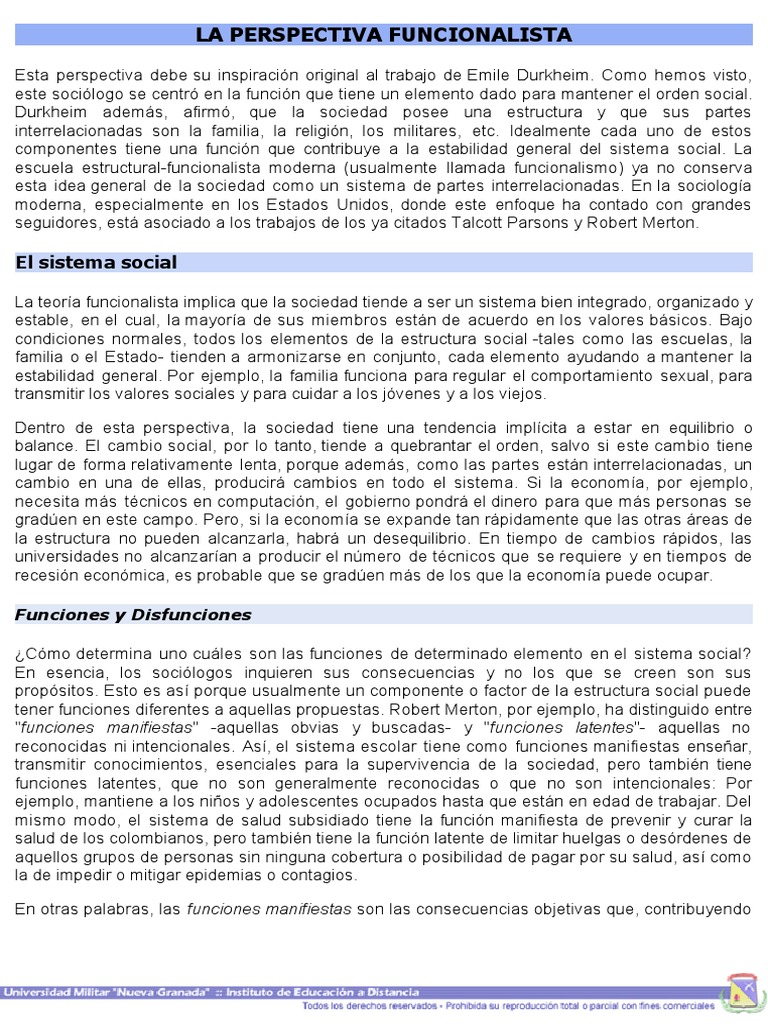 LA PERSPECTIVA FUNCIONALISTA

Esta perspectiva debe su inspiración original al trabajo de Emile Durkheim. Como hemos visto, este sociólogo se centró en la función que tiene un elemento dado para mantener el orden social. Durkheim además, afirmó, que la sociedad posee una estructura y que sus partes interrelacionadas son la familia, la religión, los militares, etc. Idealmente cada uno de estos componentes tiene una función que contribuye a la estabilidad general del sistema social. La escuela estructural-funcionalista moderna (usualmente llamada funcionalismo) ya no conserva esta idea general de la sociedad como un sistema de partes interrelacionadas. En la sociología moderna, especialmente en los Estados Unidos, donde este enfoque ha contado con grandes seguidores, está asociado a los trabajos de los ya citados Talcott Parsons y Robert Merton.

El sistema social

La teoría funcionalista implica que la sociedad tiende a ser un sistema bien integrado, organizado y estable, en el cual, la mayoría de sus miembros están de acuerdo en los valores básicos. Bajo condiciones normales, todos los elementos de la estructura social -tales como las escuelas, la familia o el Estado- tienden a armonizarse en conjunto, cada elemento ayudando a mantener la estabilidad general. Por ejemplo, la familia funciona para regular el comportamiento sexual, para transmitir los valores sociales y para cuidar a los jóvenes y a los viejos.

Dentro de esta perspectiva, la sociedad tiene una tendencia implícita a estar en equilibrio o balance. El cambio social, por lo tanto, tiende a quebrantar el orden, salvo si este cambio tiene lugar de forma relativamente lenta, porque además, como las partes están interrelacionadas, un cambio en una de ellas, producirá cambios en todo el sistema. Si la economía, por ejemplo, necesita más técnicos en computación, el gobierno pondrá el dinero para que más personas se gradúen en este campo. Pero, si la economía se expande tan rápidamente que las otras áreas de la estructura no pueden alcanzarla, habrá un desequilibrio. En tiempo de cambios rápidos, las universidades no alcanzarían a producir el número de técnicos que se requiere y en tiempos de recesión económica, es probable que se gradúen más de los que la economía puede ocupar.

Funciones y Disfunciones

¿Cómo determina uno cuáles son las funciones de determinado elemento en el sistema social? En esencia, los sociólogos inquieren sus consecuencias y no los que se creen son sus propósitos. Esto es así porque usualmente un componente o factor de la estructura social puede tener funciones diferentes a aquellas propuestas. Robert Merton, por ejemplo, ha distinguido entre "funciones manifiestas" -aquellas obvias y buscadas- y "funciones latentes"- aquellas no reconocidas ni intencionales. Así, el sistema escolar tiene como funciones manifiestas enseñar, transmitir conocimientos, esenciales para la supervivencia de la sociedad, pero también tiene funciones latentes, que no son generalmente reconocidas o que no son intencionales: Por ejemplo, mantiene a los niños y adolescentes ocupados hasta que están en edad de trabajar. Del mismo modo, el sistema de salud subsidiado tiene la función manifiesta de prevenir y curar la salud de los colombianos, pero también tiene la función latente de limitar huelgas o desórdenes de aquellos grupos de personas sin ninguna cobertura o posibilidad de pagar por su salud, así como la de impedir o mitigar epidemias o contagios.

En otras palabras, las funciones manifiestas son las consecuencias objetivas que, contribuyendo

Universidad Militar "Nueva Granada" :: Instituto de Educación a Distancia
Todos los derechos reservados - Prohibida su reproducción total o parcial con fines comerciales